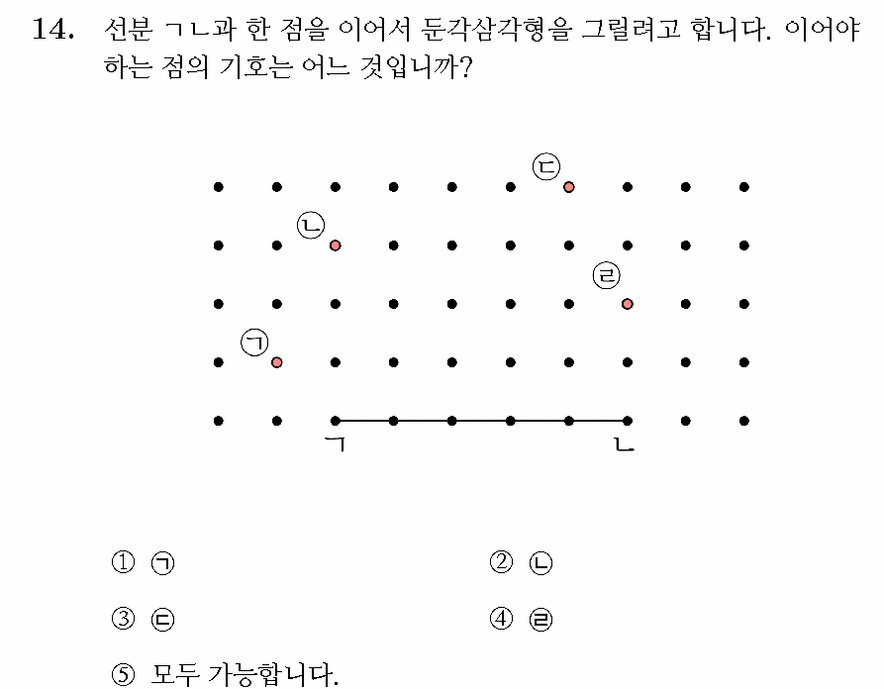 14. 선분 ㄱㄴ과 한 점을 이어서 둔각삼각형을 그릴려고 합니다. 이어야 하는 점의 기호는 어느 것입니까?

㉢
㉡
㉣
㉠
ㄱ ㄴ

① ㉠
② ㉡
③ ㉢
④ ㉣
⑤ 모두 가능합니다.